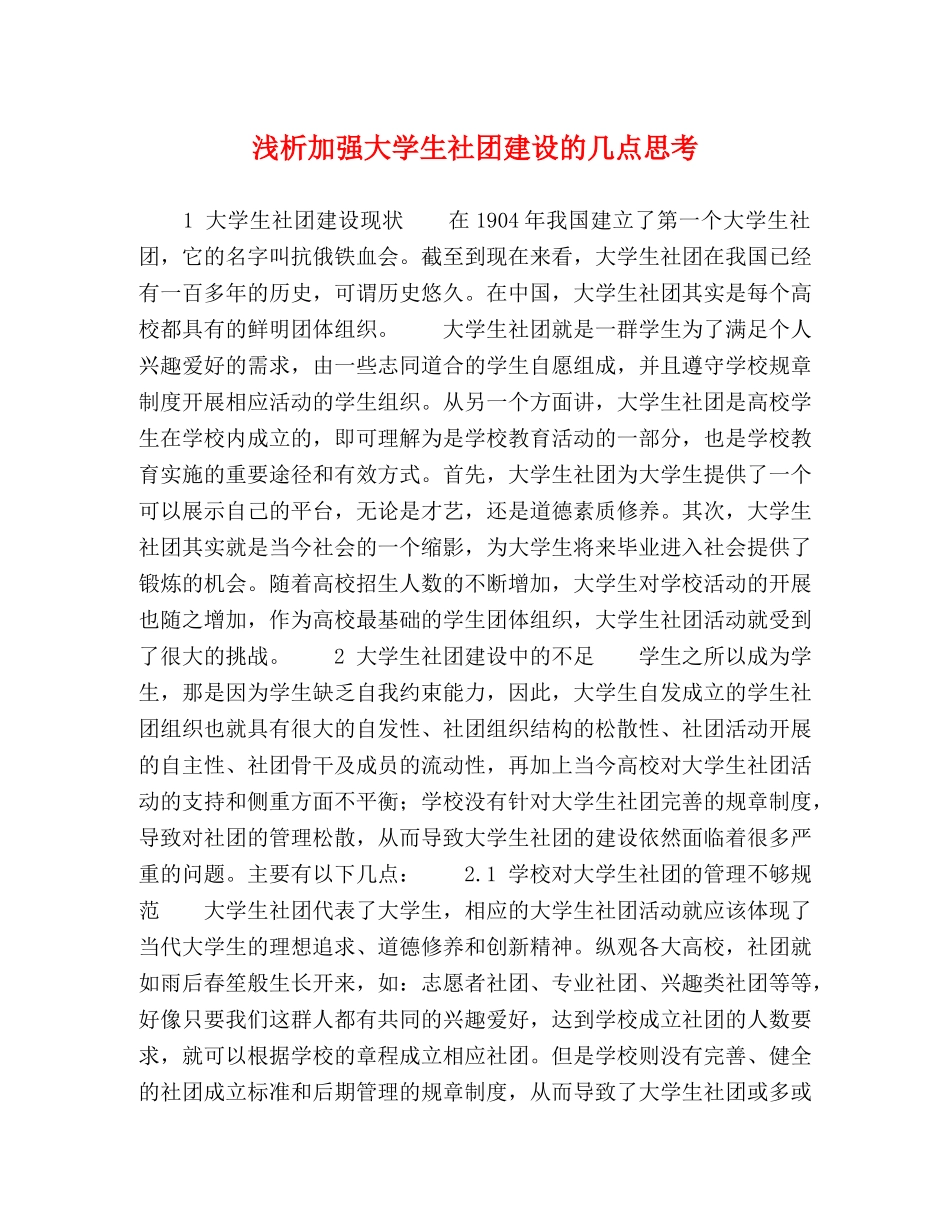 浅析加强大学生社团建设的几点思考

1 大学生社团建设现状　　在 1904 年我国建立了第一个大学生社团，它的名字叫抗俄铁血会。截至到现在来看，大学生社团在我国已经有一百多年的历史，可谓历史悠久。在中国，大学生社团其实是每个高校都具有的鲜明团体组织。　　大学生社团就是一群学生为了满足个人兴趣爱好的需求，由一些志同道合的学生自愿组成，并且遵守学校规章制度开展相应活动的学生组织。从另一个方面讲，大学生社团是高校学生在学校内成立的，即可理解为是学校教育活动的一部分，也是学校教育实施的重要途径和有效方式。首先，大学生社团为大学生提供了一个可以展示自己的平台，无论是才艺，还是道德素质修养。其次，大学生社团其实就是当今社会的一个缩影，为大学生将来毕业进入社会提供了锻炼的机会。随着高校招生人数的不断增加，大学生对学校活动的开展也随之增加，作为高校最基础的学生团体组织，大学生社团活动就受到了很大的挑战。　　2 大学生社团建设中的不足　　学生之所以成为学生，那是因为学生缺乏自我约束能力，因此，大学生自发成立的学生社团组织也就具有很大的自发性、社团组织结构的松散性、社团活动开展的自主性、社团骨干及成员的流动性，再加上当今高校对大学生社团活动的支持和侧重方面不平衡；学校没有针对大学生社团完善的规章制度，导致对社团的管理松散，从而导致大学生社团的建设依然面临着很多严重的问题。主要有以下几点：　　2.1 学校对大学生社团的管理不够规范　　大学生社团代表了大学生，相应的大学生社团活动就应该体现了当代大学生的理想追求、道德修养和创新精神。纵观各大高校，社团就如雨后春笙般生长开来，如：志愿者社团、专业社团、兴趣类社团等等，好像只要我们这群人都有共同的兴趣爱好，达到学校成立社团的人数要求，就可以根据学校的章程成立相应社团。但是学校则没有完善、健全的社团成立标准和后期管理的规章制度，从而导致了大学生社团或多或